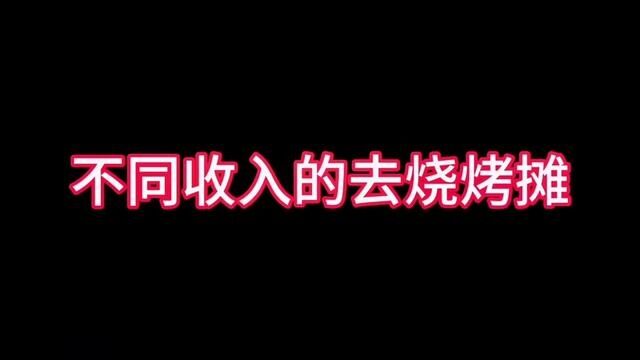 不同收入的去烧烤摊